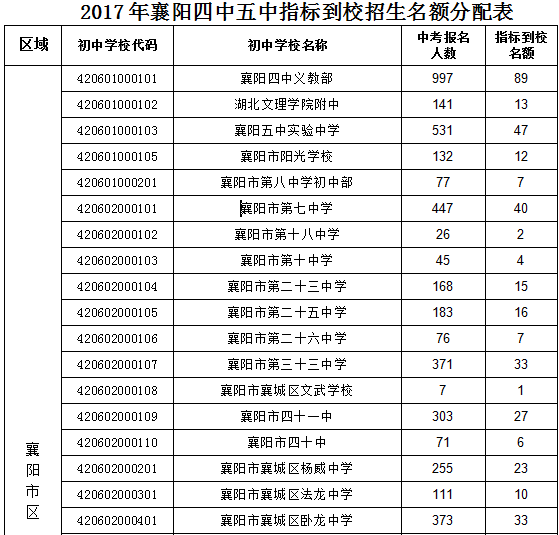 2017年襄阳四中五中指标到校招生名额分配表

| 区域 | 初中学校代码 | 初中学校名称 | 中考报名人数 | 指标到校名额 |
|---|---|---|---|---|
| 襄阳市区 | 420601000101 | 襄阳四中义教部 | 997 | 89 |
| | 420601000102 | 湖北文理学院附中 | 141 | 13 |
| | 420601000103 | 襄阳五中实验中学 | 531 | 47 |
| | 420601000105 | 襄阳市阳光学校 | 132 | 12 |
| | 420601000201 | 襄阳市第八中学初中部 | 77 | 7 |
| | 420602000101 | 襄阳市第七中学 | 447 | 40 |
| | 420602000102 | 襄阳市第十八中学 | 26 | 2 |
| | 420602000103 | 襄阳市第十中学 | 45 | 4 |
| | 420602000104 | 襄阳市第二十三中学 | 168 | 15 |
| | 420602000105 | 襄阳市第二十五中学 | 183 | 16 |
| | 420602000106 | 襄阳市第二十六中学 | 76 | 7 |
| | 420602000107 | 襄阳市第三十三中学 | 371 | 33 |
| | 420602000108 | 襄阳市襄城区文武学校 | 7 | 1 |
| | 420602000109 | 襄阳市四十一中 | 303 | 27 |
| | 420602000110 | 襄阳市四十中 | 71 | 6 |
| | 420602000201 | 襄阳市襄城区杨威中学 | 255 | 23 |
| | 420602000301 | 襄阳市襄城区法龙中学 | 111 | 10 |
| | 420602000401 | 襄阳市襄城区卧龙中学 | 373 | 33 |